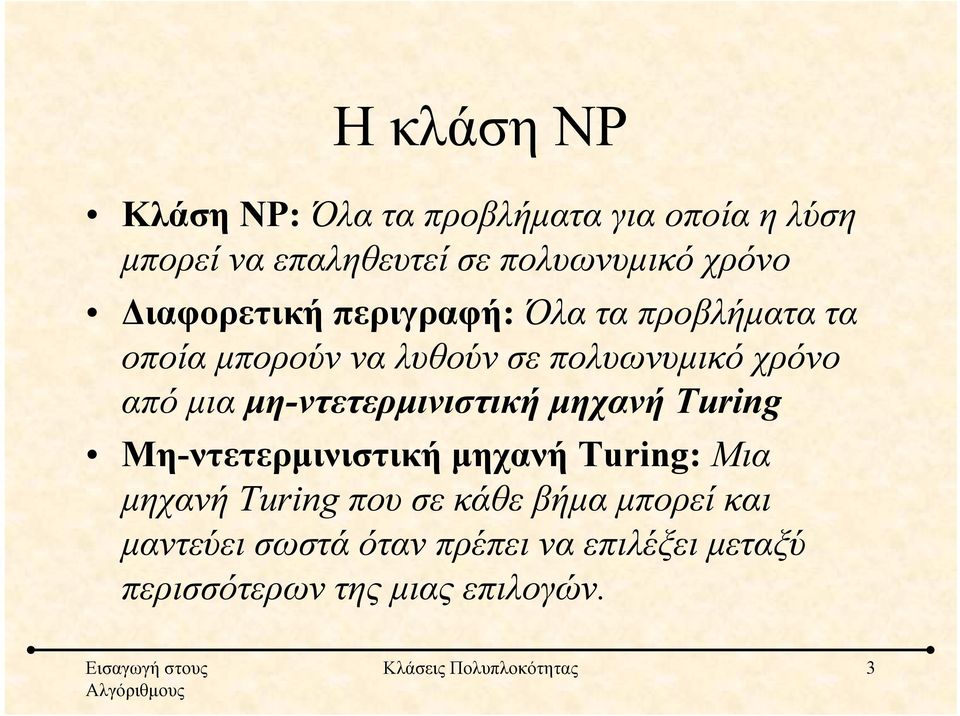 Η κλάση NP

• Κλάση NP: Όλα τα προβλήματα για οποία η λύση μπορεί να επαληθευτεί σε πολυωνυμικό χρόνο

• Διαφορετική περιγραφή: Όλα τα προβλήματα τα οποία μπορούν να λυθούν σε πολυωνυμικό χρόνο από μια μη-ντετερμινιστική μηχανή Turing

• Μη-ντετερμινιστική μηχανή Turing: Μια μηχανή Turing που σε κάθε βήμα μπορεί και μαντεύει σωστά όταν πρέπει να επιλέξει μεταξύ περισσότερων της μιας επιλογών.

Εισαγωγή στους Αλγόριθμους

Κλάσεις Πολυπλοκότητας

3